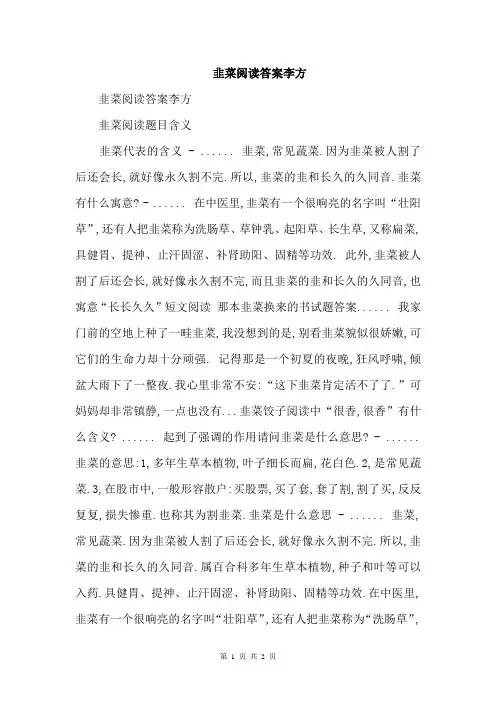 韭菜阅读答案李方

韭菜阅读答案李方

韭菜阅读题目含义

韭菜代表的含义 - ...... 韭菜,常见蔬菜.因为韭菜被人割了后还会长,就好像永久割不完.所以,韭菜的韭和长久的久同音.韭菜有什么寓意? - ...... 在中医里,韭菜有一个很响亮的名字叫“壮阳草”,还有人把韭菜称为洗肠草、草钟乳、起阳草、长生草,又称扁菜,具健胃、提神、止汗固涩、补肾助阳、固精等功效. 此外,韭菜被人割了后还会长,就好像永久割不完,而且韭菜的韭和长久的久同音,也寓意“长长久久”短文阅读 那本韭菜换来的书试题答案...... 我家门前的空地上种了一畦韭菜,我没想到的是,别看韭菜貌似很娇嫩,可它们的生命力却十分顽强. 记得那是一个初夏的夜晚,狂风呼啸,倾盆大雨下了一整夜.我心里非常不安:“这下韭菜肯定活不了了.”可妈妈却非常镇静,一点也没有...韭菜饺子阅读中“很香,很香”有什么含义? ...... 起到了强调的作用请问韭菜是什么意思? - ...... 韭菜的意思:1,多年生草本植物,叶子细长而扁,花白色.2,是常见蔬菜.3,在股市中,一般形容散户:买股票,买了套,套了割,割了买,反反复复,损失惨重.也称其为割韭菜.韭菜是什么意思 - ...... 韭菜,常见蔬菜.因为韭菜被人割了后还会长,就好像永久割不完.所以,韭菜的韭和长久的久同音.属百合科多年生草本植物,种子和叶等可以入药.具健胃、提神、止汗固涩、补肾助阳、固精等功效.在中医里,韭菜有一个很响亮的名字叫“壮阳草”,还有人把韭菜称为“洗肠草”,

第 1 页 共 2 页